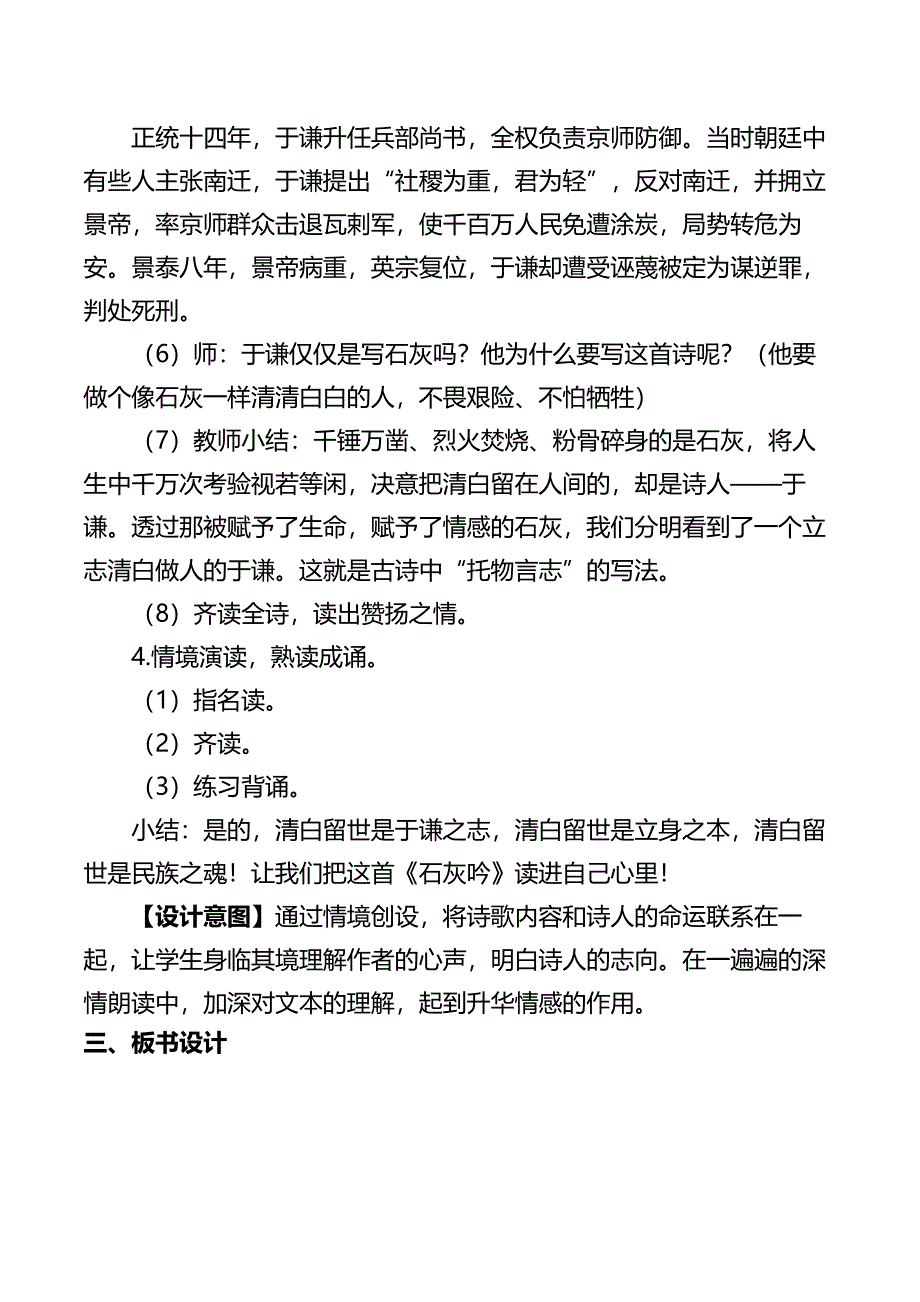 正统十四年，于谦升任兵部尚书，全权负责京师防御。当时朝廷中有些人主张南迁，于谦提出“社稷为重，君为轻”，反对南迁，并拥立景帝，率京师群众击退瓦剌军，使千百万人民免遭涂炭，局势转危为安。景泰八年，景帝病重，英宗复位，于谦却遭受诬蔑被定为谋逆罪，判处死刑。

（6）师：于谦仅仅是写石灰吗？他为什么要写这首诗呢？（他要做个像石灰一样清清白白的人，不畏艰险、不怕牺牲）

（7）教师小结：千锤万凿、烈火焚烧、粉骨碎身的是石灰，将人生中千万次考验视若等闲，决意把清白留在人间的，却是诗人——于谦。透过那被赋予了生命，赋予了情感的石灰，我们分明看到了一个立志清白做人的于谦。这就是古诗中“托物言志”的写法。

（8）齐读全诗，读出赞扬之情。

4.情境演读，熟读成诵。

（1）指名读。

（2）齐读。

（3）练习背诵。

小结：是的，清白留世是于谦之志，清白留世是立身之本，清白留世是民族之魂！让我们把这首《石灰吟》读进自己心里！

【设计意图】通过情境创设，将诗歌内容和诗人的命运联系在一起，让学生身临其境理解作者的心声，明白诗人的志向。在一遍遍的深情朗读中，加深对文本的理解，起到升华情感的作用。

三、板书设计